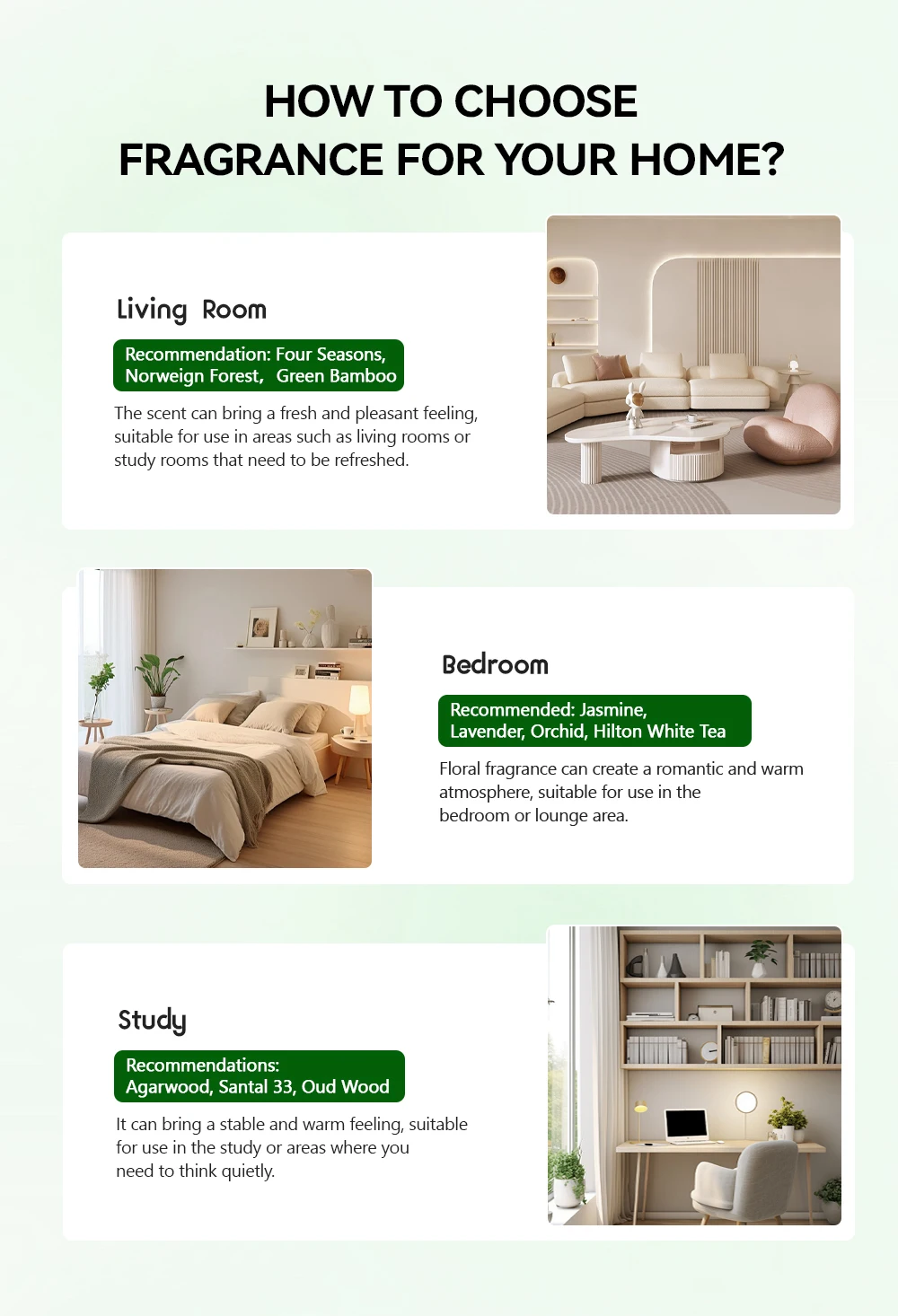 HOW TO CHOOSE FRAGRANCE FOR YOUR HOME?

Living Room

Recommendation: Four Seasons, Norweign Forest, Green Bamboo

The scent can bring a fresh and pleasant feeling, suitable for use in areas such as living rooms or study rooms that need to be refreshed.

Bedroom

Recommended: Jasmine, Lavender, Orchid, Hilton White Tea

Floral fragrance can create a romantic and warm atmosphere, suitable for use in the bedroom or lounge area.

Study

Recommendations: Agarwood, Santal 33, Oud Wood

It can bring a stable and warm feeling, suitable for use in the study or areas where you need to think quietly.